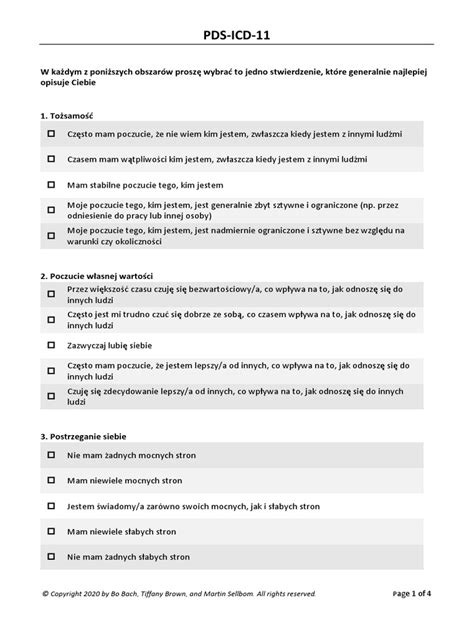 PDS-ICD-11

W każdym z poniższych obszarów proszę wybrać to jedno stwierdzenie, które generalnie najlepiej opisuje Ciebie

1. Tożsamość

☐ Często mam poczucie, że nie wiem kim jestem, zwłaszcza kiedy jestem z innymi ludźmi

☐ Czasem mam wątpliwości kim jestem, zwłaszcza kiedy jestem z innymi ludźmi

☐ Mam stabilne poczucie tego, kim jestem

☐ Moje poczucie tego, kim jestem, jest generalnie zbyt sztywne i ograniczone (np. przez odniesienie do pracy lub innej osoby)

☐ Moje poczucie tego, kim jestem, jest nadmiernie ograniczone i sztywne bez względu na warunki czy okoliczności

2. Poczucie własnej wartości

☐ Przez większość czasu czuję się bezwartościowy/a, co wpływa na to, jak odnoszę się do innych ludzi

☐ Często jest mi trudno czuć się dobrze ze sobą, co czasem wpływa na to, jak odnoszę się do innych ludzi

☐ Zazwyczaj lubię siebie

☐ Często mam poczucie, że jestem lepszy/a od innych, co wpływa na to, jak odnoszę się do innych ludzi

☐ Czuję się zdecydowanie lepszy/a od innych, co wpływa na to, jak odnoszę się do innych ludzi

3. Postrzeganie siebie

☐ Nie mam żadnych mocnych stron

☐ Mam niewiele mocnych stron

☐ Jestem świadomy/a zarówno swoich mocnych, jak i słabych stron

☐ Mam niewiele słabych stron

☐ Nie mam żadnych słabych stron

© Copyright 2020 by Bo Bach, Tiffany Brown, and Martin Sellbom. All rights reserved.

Page 1 of 4